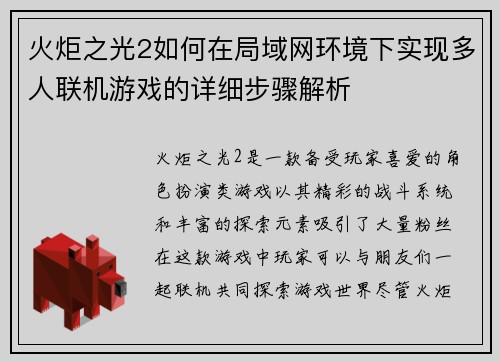 火炬之光2如何在局域网环境下实现多人联机游戏的详细步骤解析

火炬之光2是一款备受玩家喜爱的角色扮演类游戏以其精彩的战斗系统和丰富的探索元素吸引了大量粉丝在这款游戏中玩家可以与朋友们一起联机共同探索游戏世界尽管火炬